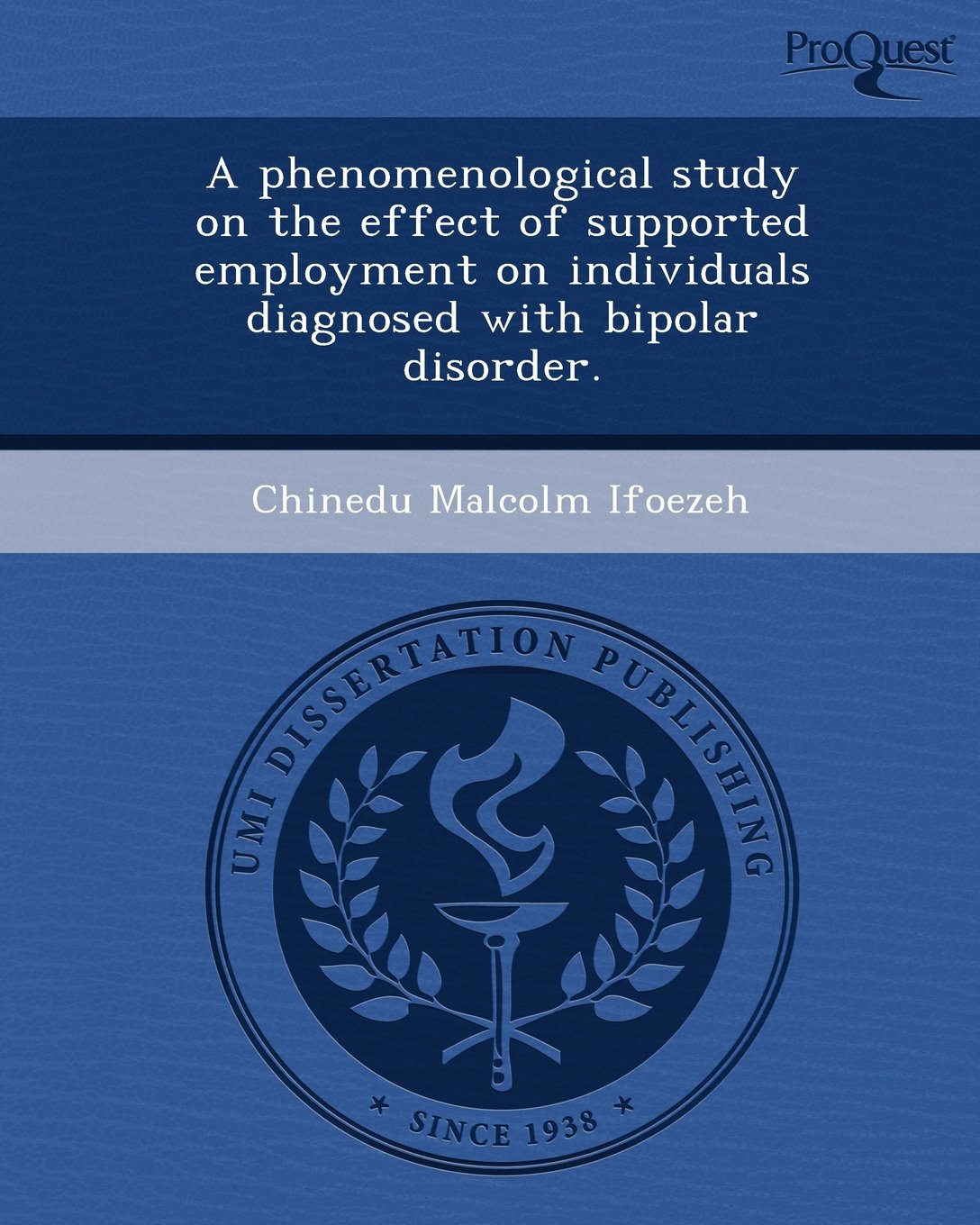 ProQuest

A phenomenological study on the effect of supported employment on individuals diagnosed with bipolar disorder.

Chinedu Malcolm Ifoezeh

UMI DISSERTATION PUBLISHING

* SINCE 1938 *